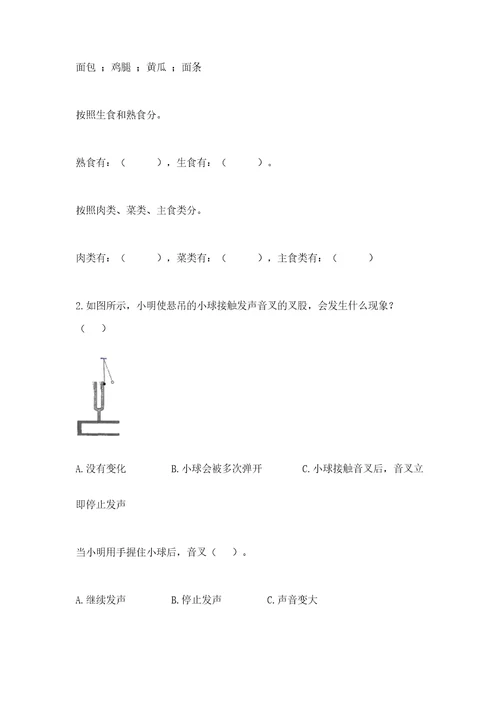 面包 ；鸡腿 ；黄瓜 ；面条

按照生食和熟食分。

熟食有：（　　　），生食有：（　　　）。

按照肉类、菜类、主食类分。

肉类有：（　　　），菜类有：（　　　），主食类有：（　　　）

2.如图所示，小明使悬吊的小球接触发声音叉的叉股，会发生什么现象？（　　）

A.没有变化　　　B.小球会被多次弹开　　　C.小球接触音叉后，音叉立即停止发声

当小明用手握住小球后，音叉（　　）。

A.继续发声　　　B.停止发声　　　C.声音变大